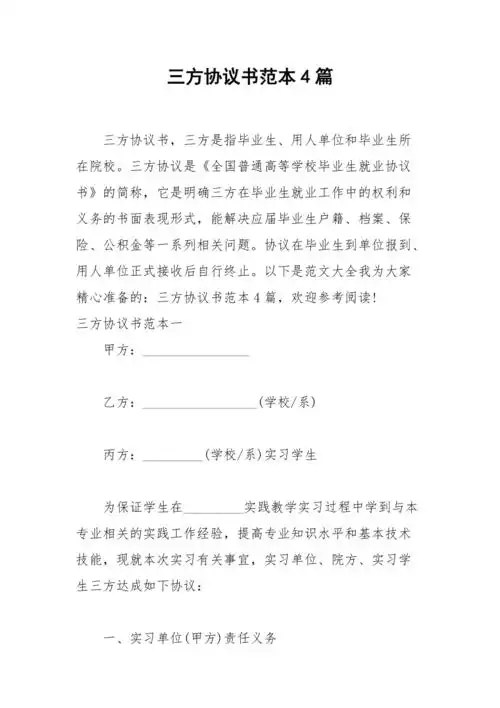 三方协议书范本 4 篇

三方协议书，三方是指毕业生、用人单位和毕业生所在院校。三方协议是《全国普通高等学校毕业生就业协议书》的简称，它是明确三方在毕业生就业工作中的权利和义务的书面表现形式，能解决应届毕业生户籍、档案、保险、公积金等一系列相关问题。协议在毕业生到单位报到、用人单位正式接收后自行终止。以下是范文大全我为大家精心准备的：三方协议书范本 4 篇，欢迎参考阅读！
三方协议书范本一

甲方：________________

乙方：_________________(学校/系)

丙方：_________(学校/系)实习学生

为保证学生在_________实践教学实习过程中学到与本专业相关的实践工作经验，提高专业知识水平和基本技术技能，现就本次实习有关事宜，实习单位、院方、实习学生三方达成如下协议：

一、实习单位(甲方)责任义务